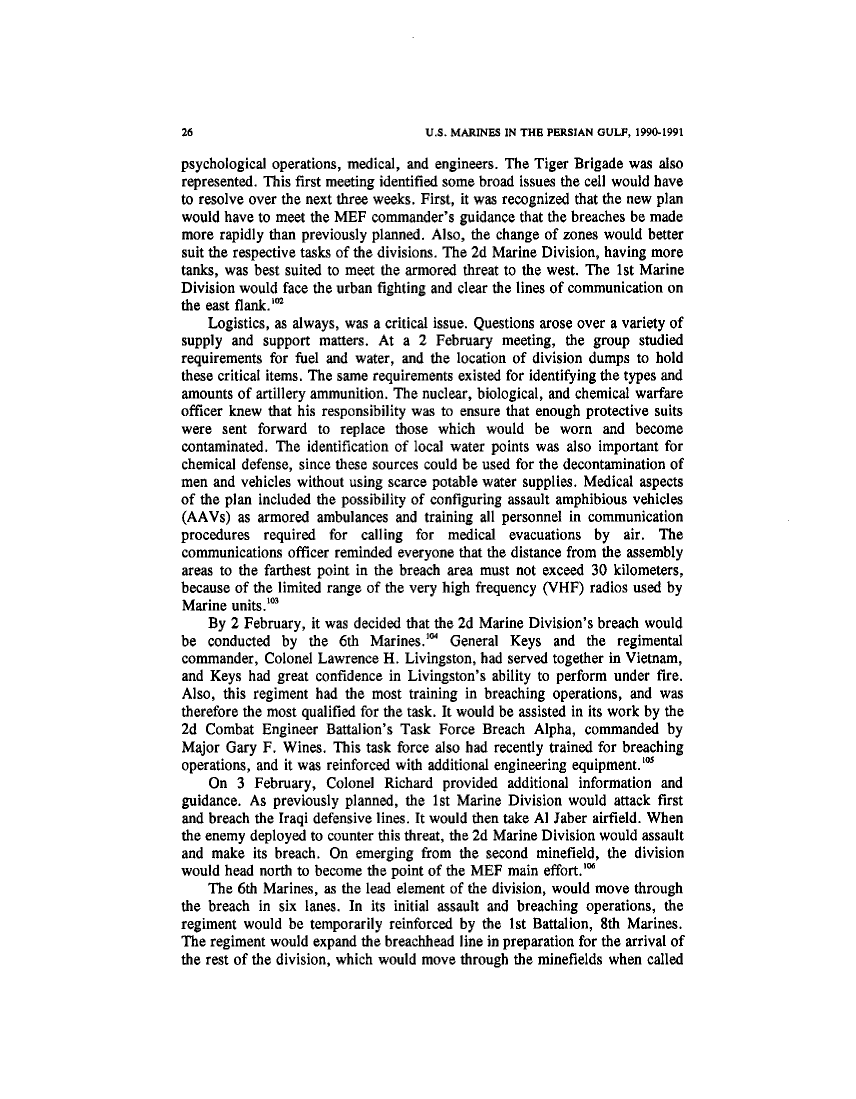 26 U.S. MARINES IN THE PERSIAN GULF, 1990-1991

psychological operations, medical, and engineers. The Tiger Brigade was also represented. This first meeting identified some broad issues the cell would have to resolve over the next three weeks. First, it was recognized that the new plan would have to meet the MEF commander's guidance that the breaches be made more rapidly than previously planned. Also, the change of zones would better suit the respective tasks of the divisions. The 2d Marine Division, having more tanks, was best suited to meet the armored threat to the west. The 1st Marine Division would face the urban fighting and clear the lines of communication on the east flank.$^{102}$

Logistics, as always, was a critical issue. Questions arose over a variety of supply and support matters. At a 2 February meeting, the group studied requirements for fuel and water, and the location of division dumps to hold these critical items. The same requirements existed for identifying the types and amounts of artillery ammunition. The nuclear, biological, and chemical warfare officer knew that his responsibility was to ensure that enough protective suits were sent forward to replace those which would be worn and become contaminated. The identification of local water points was also important for chemical defense, since these sources could be used for the decontamination of men and vehicles without using scarce potable water supplies. Medical aspects of the plan included the possibility of configuring assault amphibious vehicles (AAVs) as armored ambulances and training all personnel in communication procedures required for calling for medical evacuations by air. The communications officer reminded everyone that the distance from the assembly areas to the farthest point in the breach area must not exceed 30 kilometers, because of the limited range of the very high frequency (VHF) radios used by Marine units.$^{103}$

By 2 February, it was decided that the 2d Marine Division's breach would be conducted by the 6th Marines.$^{104}$ General Keys and the regimental commander, Colonel Lawrence H. Livingston, had served together in Vietnam, and Keys had great confidence in Livingston's ability to perform under fire. Also, this regiment had the most training in breaching operations, and was therefore the most qualified for the task. It would be assisted in its work by the 2d Combat Engineer Battalion's Task Force Breach Alpha, commanded by Major Gary F. Wines. This task force also had recently trained for breaching operations, and it was reinforced with additional engineering equipment.$^{105}$

On 3 February, Colonel Richard provided additional information and guidance. As previously planned, the 1st Marine Division would attack first and breach the Iraqi defensive lines. It would then take Al Jaber airfield. When the enemy deployed to counter this threat, the 2d Marine Division would assault and make its breach. On emerging from the second minefield, the division would head north to become the point of the MEF main effort.$^{106}$

The 6th Marines, as the lead element of the division, would move through the breach in six lanes. In its initial assault and breaching operations, the regiment would be temporarily reinforced by the 1st Battalion, 8th Marines. The regiment would expand the breachhead line in preparation for the arrival of the rest of the division, which would move through the minefields when called